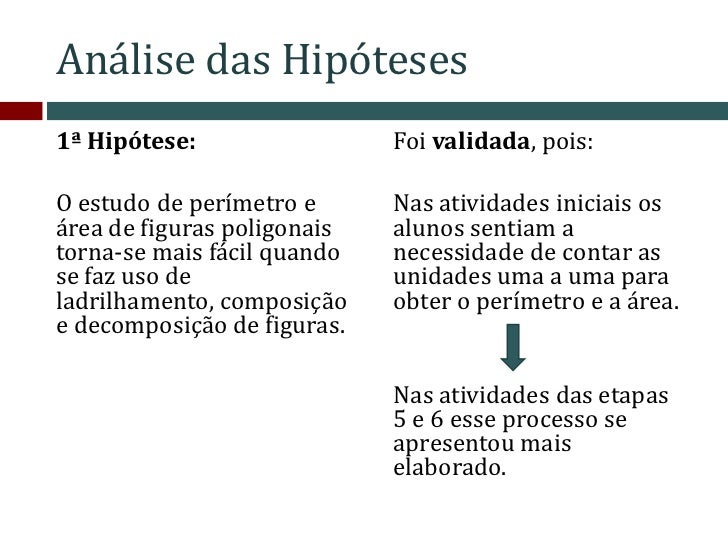 Análise das Hipóteses

1ª Hipótese:

O estudo de perímetro e área de figuras poligonais torna-se mais fácil quando se faz uso de ladrilhamento, composição e decomposição de figuras.

Foi validada, pois:

Nas atividades iniciais os alunos sentiam a necessidade de contar as unidades uma a uma para obter o perímetro e a área.

Nas atividades das etapas 5 e 6 esse processo se apresentou mais elaborado.